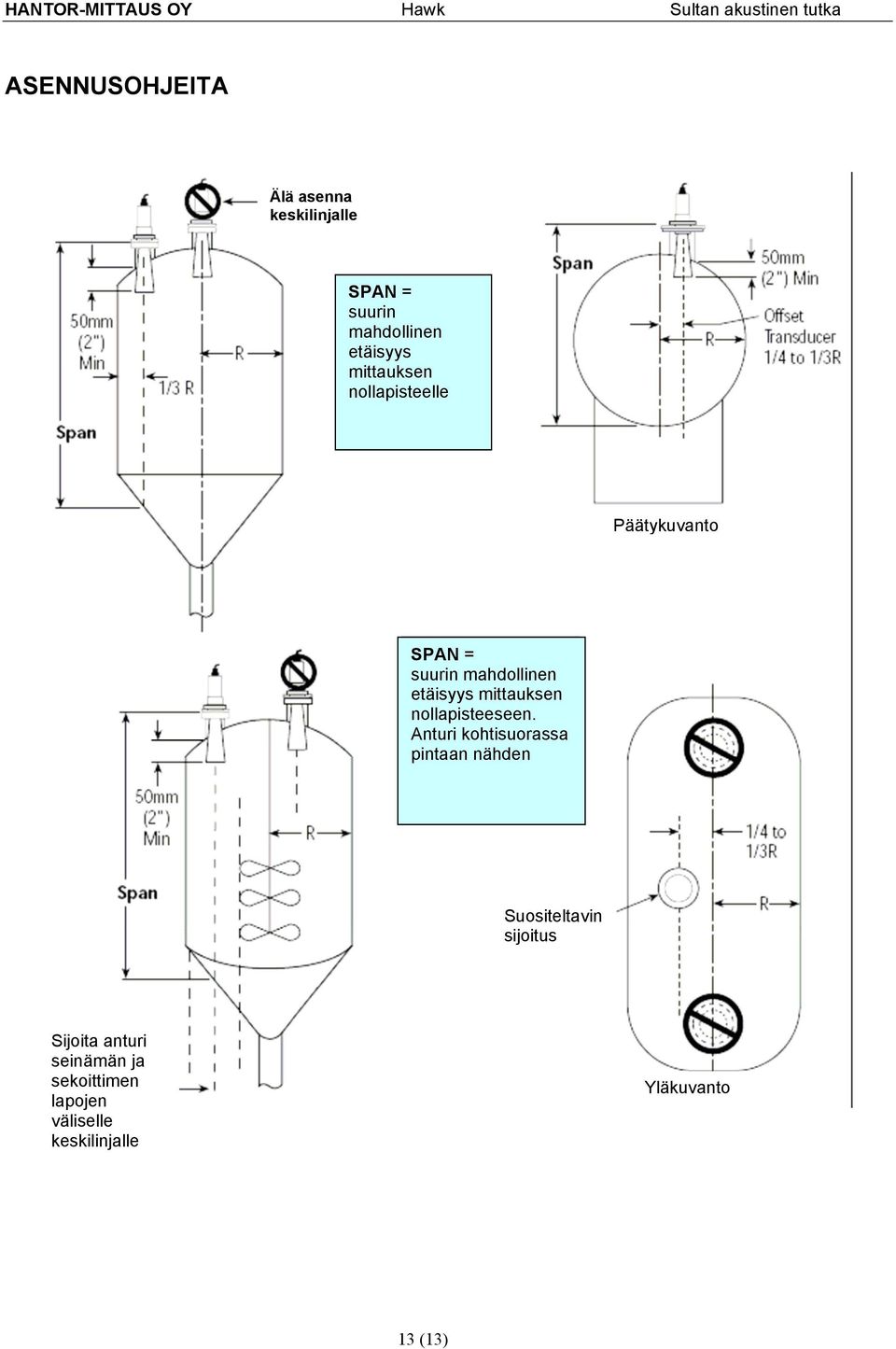 HANTOR-MITTAUS OY Hawk Sultan akustinen tutka

ASENNUSOHJEITA

Älä asenna keskilinjalle

50mm (2") Min

1/3 R

R

Span

SPAN = suurin mahdollinen etäisyys mittauksen nollapisteelle

Span

50mm (2") Min

Offset Transducer 1/4 to 1/3R

R

Päätykuvanto

SPAN = suurin mahdollinen etäisyys mittauksen nollapisteeseen. Anturi kohtisuorassa pintaan nähden

50mm (2") Min

R

Span

1/4 to 1/3R

R

Suositeltavin sijoitus

Sijoita anturi seinämän ja sekoittimen lapojen väliselle keskilinjalle

Yläkuvanto

13 (13)